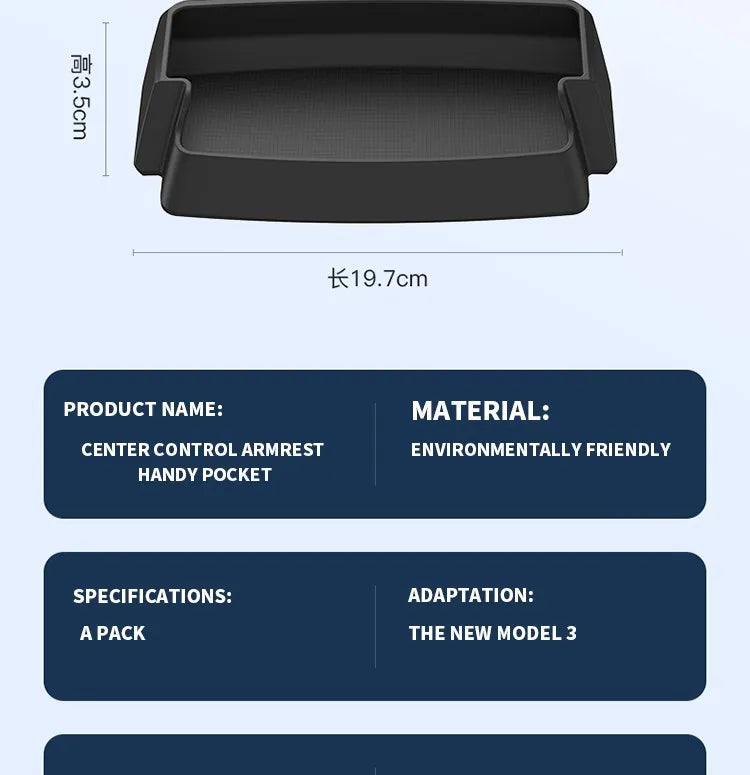 高3.5cm

长19.7cm

PRODUCT NAME:

CENTER CONTROL ARMREST HANDY POCKET

MATERIAL:

ENVIRONMENTALLY FRIENDLY

SPECIFICATIONS:

A PACK

ADAPTATION:

THE NEW MODEL 3